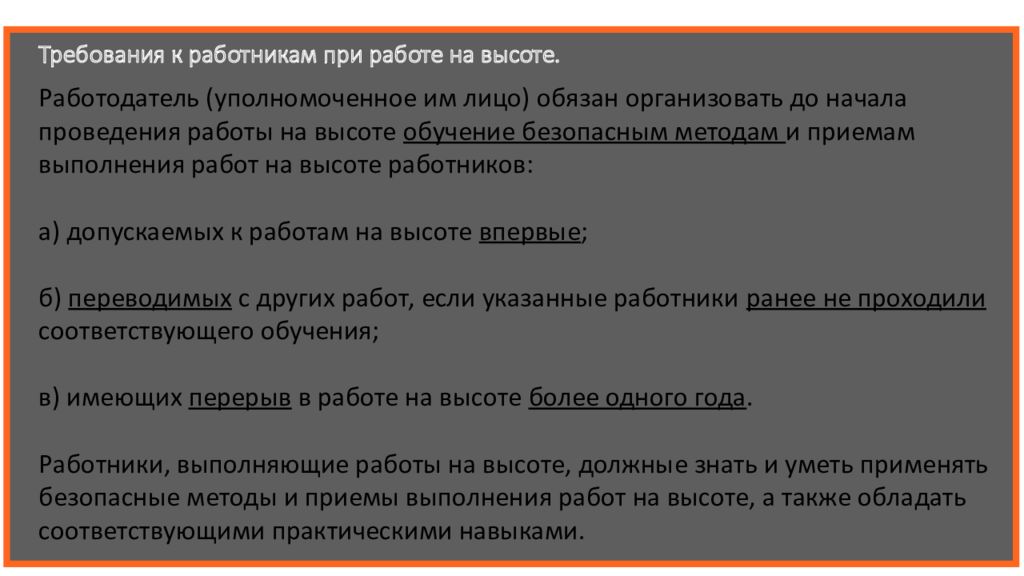 Требования к работникам при работе на высоте.

Работодатель (уполномоченное им лицо) обязан организовать до начала проведения работы на высоте обучение безопасным методам и приемам выполнения работ на высоте работников:

а) допускаемых к работам на высоте впервые;

б) переводимых с других работ, если указанные работники ранее не проходили соответствующего обучения;

в) имеющих перерыв в работе на высоте более одного года.

Работники, выполняющие работы на высоте, должные знать и уметь применять безопасные методы и приемы выполнения работ на высоте, а также обладать соответствующими практическими навыками.